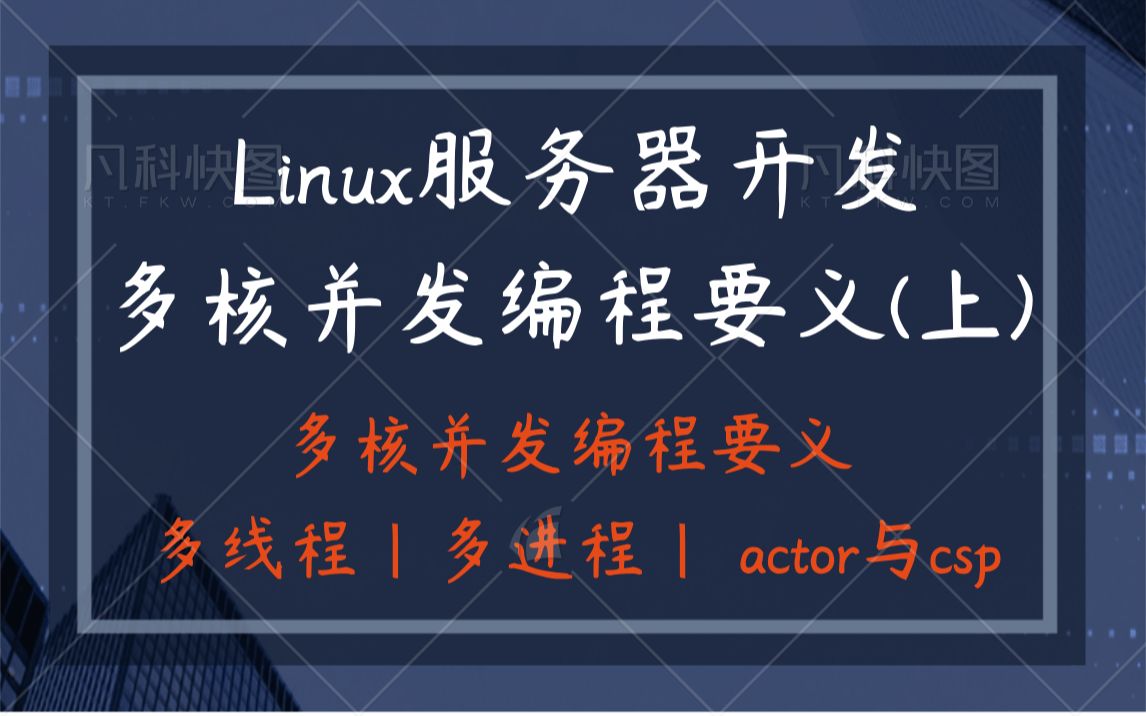 凡科快图
KT.FKW.COM

凡科快图
KT.FKW.COM

Linux服务器开发
多核并发编程要义(上)

多核并发编程要义
多线程 | 多进程 | actor与csp